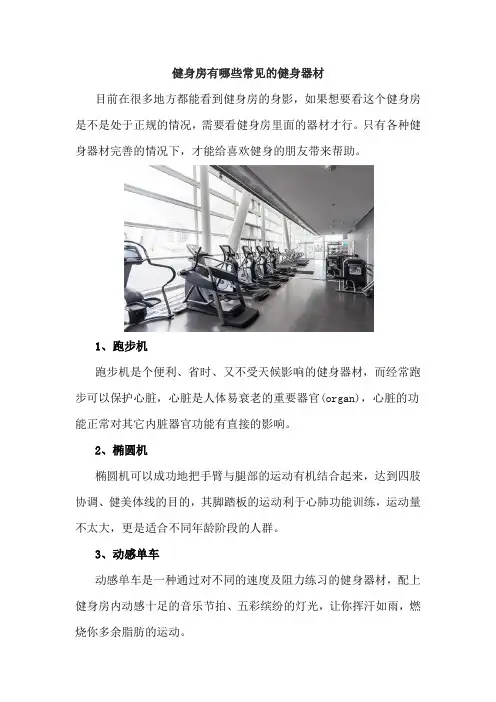 健身房有哪些常见的健身器材

目前在很多地方都能看到健身房的身影，如果想要看这个健身房是不是处于正规的情况，需要看健身房里面的器材才行。只有各种健身器材完善的情况下，才能给喜欢健身的朋友带来帮助。

1、跑步机

跑步机是个便利、省时、又不受天候影响的健身器材，而经常跑步可以保护心脏，心脏是人体易衰老的重要器官(organ)，心脏的功能正常对其它内脏器官功能有直接的影响。

2、椭圆机

椭圆机可以成功地把手臂与腿部的运动有机结合起来，达到四肢协调、健美体线的目的，其脚踏板的运动利于心肺功能训练，运动量不太大，更是适合不同年龄阶段的人群。

3、动感单车

动感单车是一种通过对不同的速度及阻力练习的健身器材，配上健身房内动感十足的音乐节拍、五彩缤纷的灯光，让你挥汗如雨，燃烧你多余脂肪的运动。